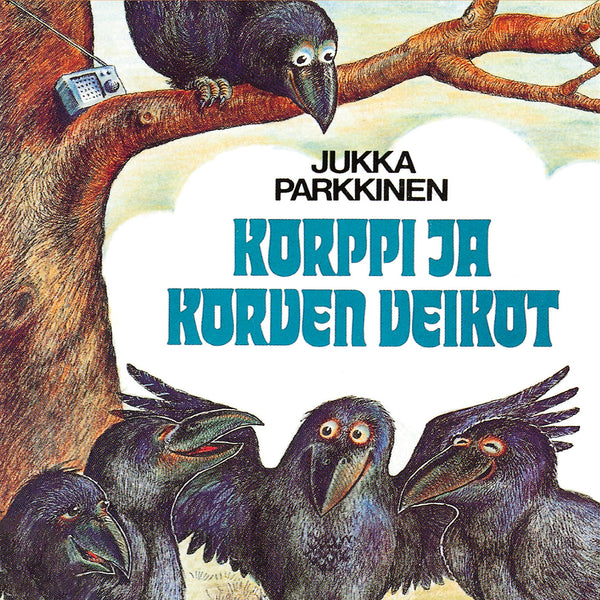 JUKKA
PARKKINEN

KORPPI JA
KORVEN VEIKOT